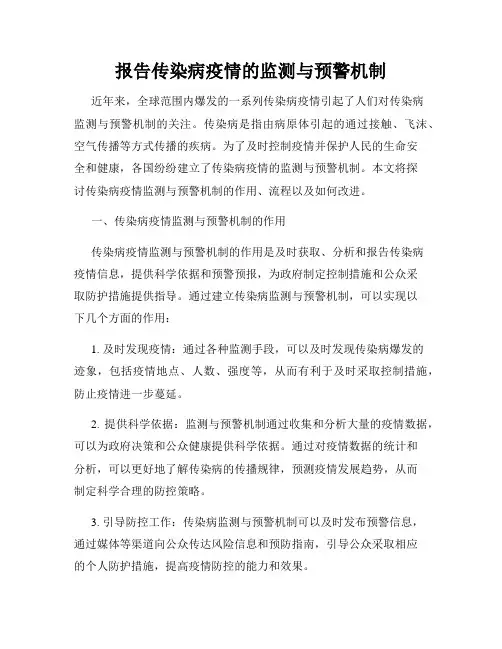 报告传染病疫情的监测与预警机制

近年来，全球范围内爆发的一系列传染病疫情引起了人们对传染病监测与预警机制的关注。传染病是指由病原体引起的通过接触、飞沫、空气传播等方式传播的疾病。为了及时控制疫情并保护人民的生命安全和健康，各国纷纷建立了传染病疫情的监测与预警机制。本文将探讨传染病疫情监测与预警机制的作用、流程以及如何改进。

一、传染病疫情监测与预警机制的作用

传染病疫情监测与预警机制的作用是及时获取、分析和报告传染病疫情信息，提供科学依据和预警预报，为政府制定控制措施和公众采取防护措施提供指导。通过建立传染病监测与预警机制，可以实现以下几个方面的作用：

1. 及时发现疫情：通过各种监测手段，可以及时发现传染病爆发的迹象，包括疫情地点、人数、强度等，从而有利于及时采取控制措施，防止疫情进一步蔓延。

2. 提供科学依据：监测与预警机制通过收集和分析大量的疫情数据，可以为政府决策和公众健康提供科学依据。通过对疫情数据的统计和分析，可以更好地了解传染病的传播规律，预测疫情发展趋势，从而制定科学合理的防控策略。

3. 引导防控工作：传染病监测与预警机制可以及时发布预警信息，通过媒体等渠道向公众传达风险信息和预防指南，引导公众采取相应的个人防护措施，提高疫情防控的能力和效果。